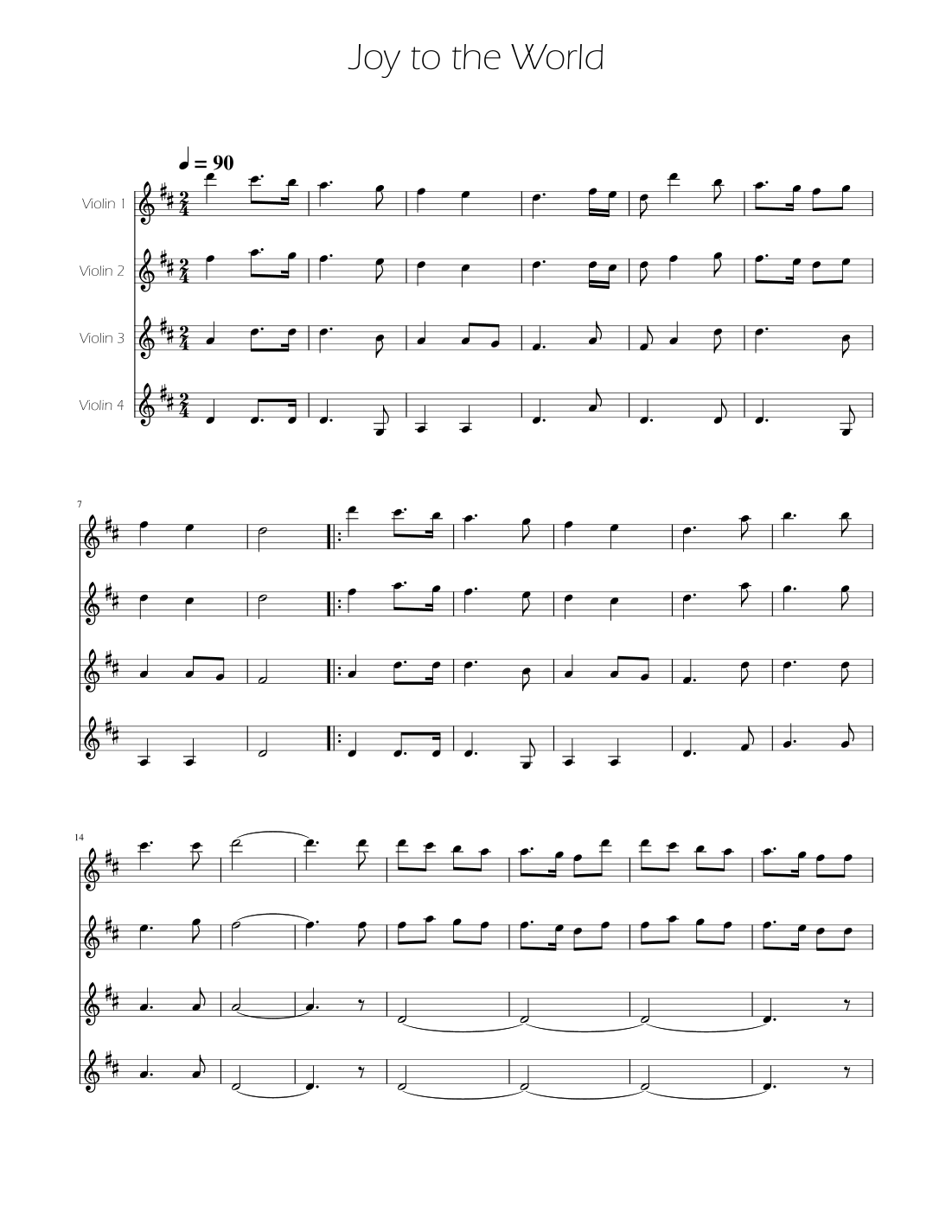 Joy to the World

♩ = 90

Violin 1

Violin 2

Violin 3

Violin 4

7

14